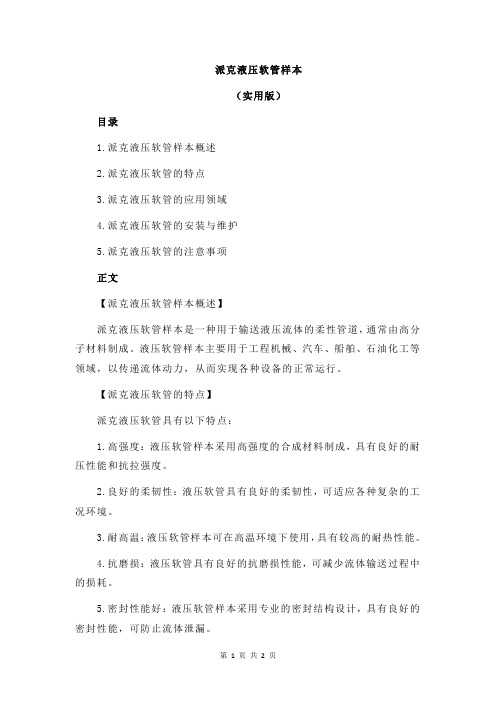 派克液压软管样本

（实用版）

目录

1.派克液压软管样本概述

2.派克液压软管的特点

3.派克液压软管的应用领域

4.派克液压软管的安装与维护

5.派克液压软管的注意事项

正文

【派克液压软管样本概述】

派克液压软管样本是一种用于输送液压流体的柔性管道，通常由高分子材料制成。液压软管样本主要用于工程机械、汽车、船舶、石油化工等领域，以传递流体动力，从而实现各种设备的正常运行。

【派克液压软管的特点】

派克液压软管具有以下特点：

1.高强度：液压软管样本采用高强度的合成材料制成，具有良好的耐压性能和抗拉强度。

2.良好的柔韧性：液压软管具有良好的柔韧性，可适应各种复杂的工况环境。

3.耐高温：液压软管样本可在高温环境下使用，具有较高的耐热性能。

4.抗磨损：液压软管具有良好的抗磨损性能，可减少流体输送过程中的损耗。

5.密封性能好：液压软管样本采用专业的密封结构设计，具有良好的密封性能，可防止流体泄漏。

第 1 页 共 2 页